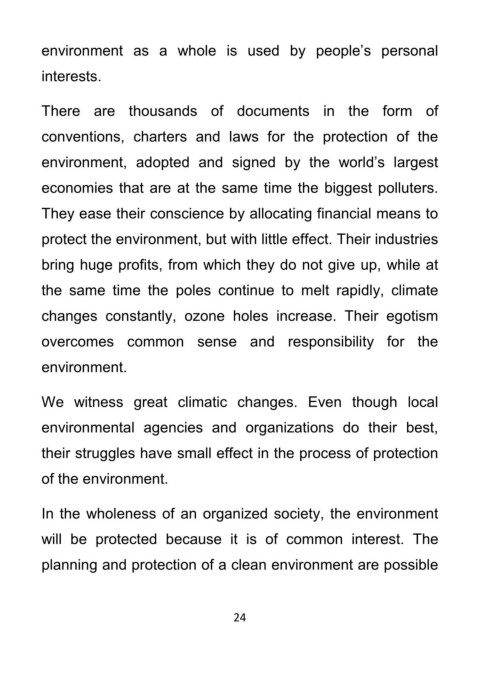 environment as a whole is used by people's personal interests.

There are thousands of documents in the form of conventions, charters and laws for the protection of the environment, adopted and signed by the world's largest economies that are at the same time the biggest polluters. They ease their conscience by allocating financial means to protect the environment, but with little effect. Their industries bring huge profits, from which they do not give up, while at the same time the poles continue to melt rapidly, climate changes constantly, ozone holes increase. Their egotism overcomes common sense and responsibility for the environment.

We witness great climatic changes. Even though local environmental agencies and organizations do their best, their struggles have small effect in the process of protection of the environment.

In the wholeness of an organized society, the environment will be protected because it is of common interest. The planning and protection of a clean environment are possible

24